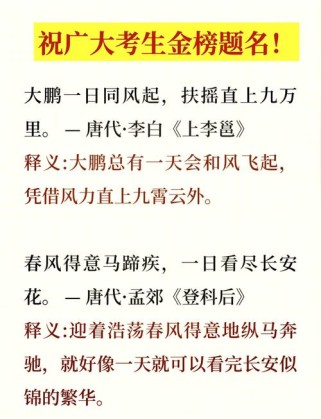 祝广大考生金榜题名!

大鹏一日同风起，扶摇直上九万里。 — 唐代·李白《上李邕》
释义:大鹏总有一天会和风飞起，凭借风力直上九霄云外。

春风得意马蹄疾，一日看尽长安花。 — 唐代·孟郊《登科后》
释义:迎着浩荡春风得意地纵马奔驰，就好像一天就可以看完长安似锦的繁华。